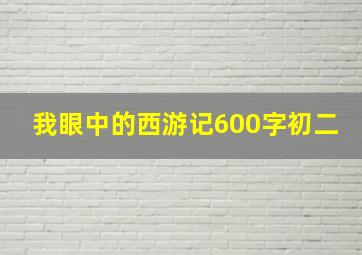 我眼中的西游记600字初二